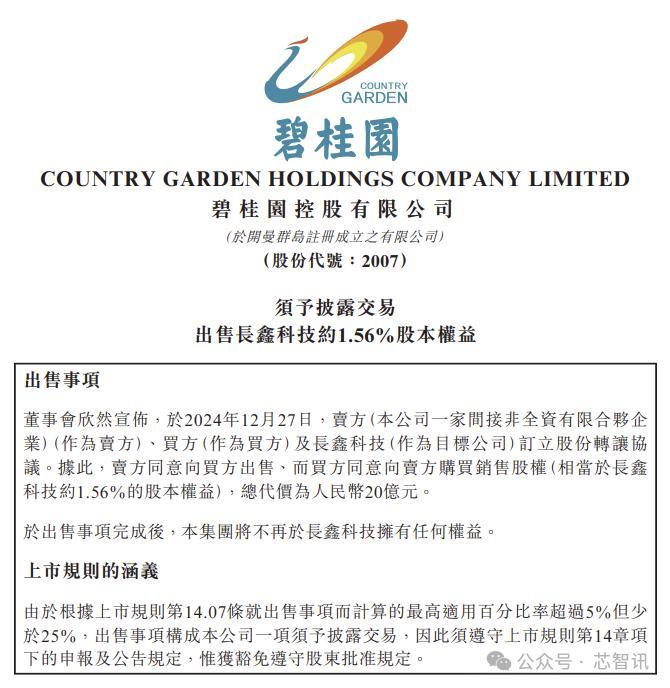 COUNTRY GARDEN

碧桂園

COUNTRY GARDEN HOLDINGS COMPANY LIMITED
碧桂園控股有限公司
(於開曼群島註冊成立之有限公司)
(股份代號：2007)

須予披露交易
出售長鑫科技約1.56%股本權益

出售事項

董事會欣然宣佈，於2024年12月27日，賣方(本公司一家間接非全資有限合夥企業)(作為賣方)、買方(作為買方)及長鑫科技(作為目標公司)訂立股份轉讓協議。據此，賣方同意向買方出售、而買方同意向賣方購買銷售股權(相當於長鑫科技約1.56%的股本權益)，總代價為人民幣20億元。

於出售事項完成後，本集團將不再於長鑫科技擁有任何權益。

上市規則的涵義

由於根據上市規則第14.07條就出售事項而計算的最高適用百分比率超過5%但少於25%，出售事項構成本公司一項須予披露交易，因此須遵守上市規則第14章項下的申報及公告規定，惟獲豁免遵守股東批准規定。

公众号 · 芯智讯